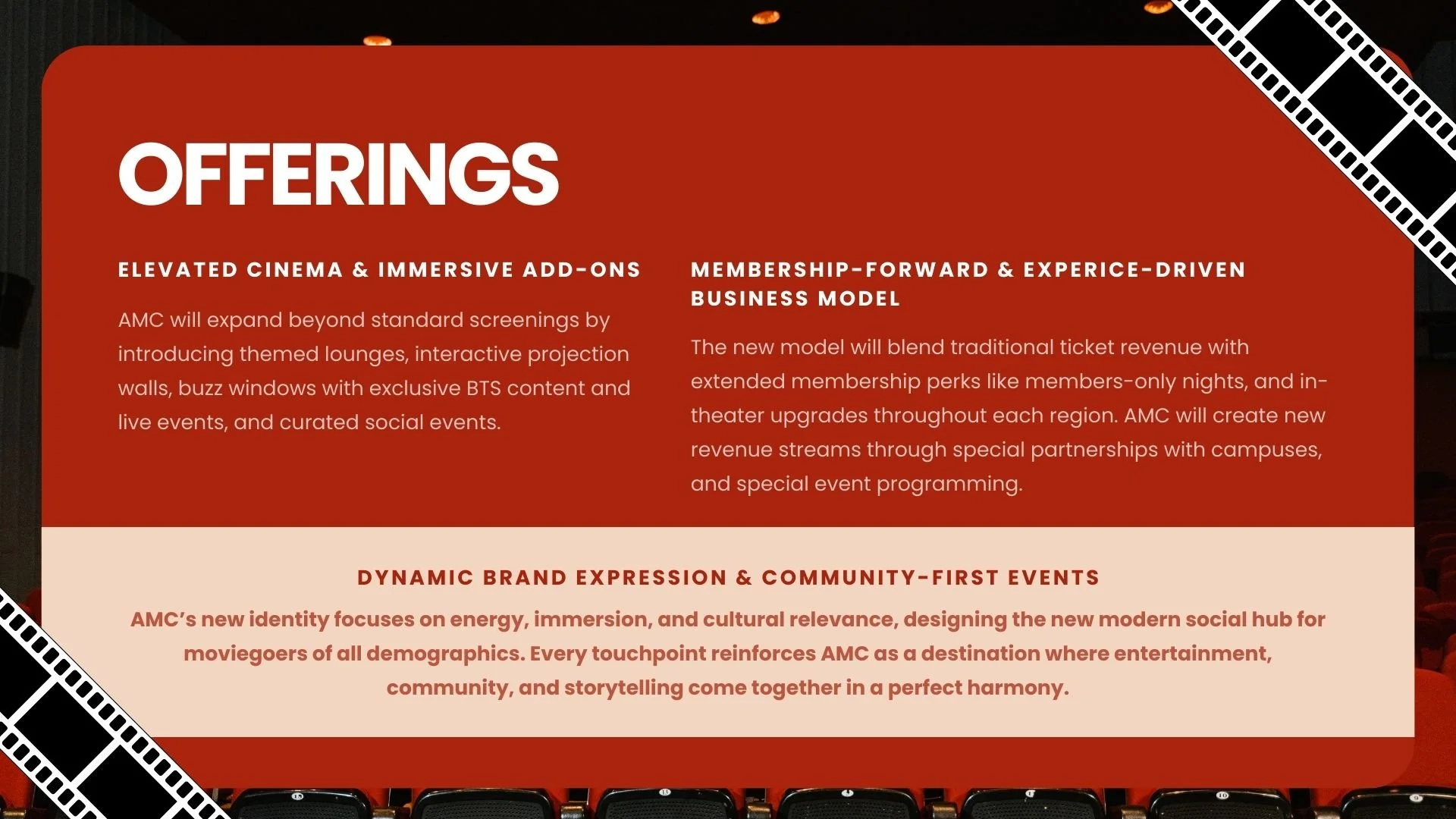 OFFERINGS

ELEVATED CINEMA & IMMERSIVE ADD-ONS

AMC will expand beyond standard screenings by introducing themed lounges, interactive projection walls, buzz windows with exclusive BTS content and live events, and curated social events.

MEMBERSHIP-FORWARD & EXPERICE-DRIVEN BUSINESS MODEL

The new model will blend traditional ticket revenue with extended membership perks like members-only nights, and in-theater upgrades throughout each region. AMC will create new revenue streams through special partnerships with campuses, and special event programming.

DYNAMIC BRAND EXPRESSION & COMMUNITY-FIRST EVENTS

AMC's new identity focuses on energy, immersion, and cultural relevance, designing the new modern social hub for moviegoers of all demographics. Every touchpoint reinforces AMC as a destination where entertainment, community, and storytelling come together in a perfect harmony.